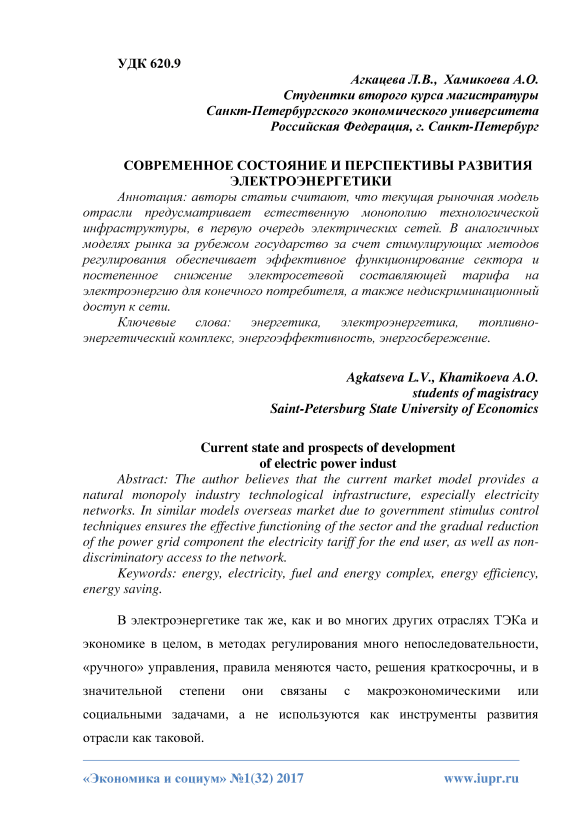 УДК 620.9

Агкацева Л.В., Хамикоева А.О.
Студентки второго курса магистратуры
Санкт-Петербургского экономического университета
Российская Федерация, г. Санкт-Петербург

СОВРЕМЕННОЕ СОСТОЯНИЕ И ПЕРСПЕКТИВЫ РАЗВИТИЯ ЭЛЕКТРОЭНЕРГЕТИКИ

Аннотация: авторы статьи считают, что текущая рыночная модель отрасли предусматривает естественную монополию технологической инфраструктуры, в первую очередь электрических сетей. В аналогичных моделях рынка за рубежом государство за счет стимулирующих методов регулирования обеспечивает эффективное функционирование сектора и постепенное снижение электросетевой составляющей тарифа на электроэнергию для конечного потребителя, а также недискриминационный доступ к сети.

Ключевые слова: энергетика, электроэнергетика, топливно-энергетический комплекс, энергоэффективность, энергосбережение.

Agkatseva L.V., Khamikoeva A.O.
students of magistracy
Saint-Petersburg State University of Economics

Current state and prospects of development of electric power indust

Abstract: The author believes that the current market model provides a natural monopoly industry technological infrastructure, especially electricity networks. In similar models overseas market due to government stimulus control techniques ensures the effective functioning of the sector and the gradual reduction of the power grid component the electricity tariff for the end user, as well as non-discriminatory access to the network.

Keywords: energy, electricity, fuel and energy complex, energy efficiency, energy saving.

В электроэнергетике так же, как и во многих других отраслях ТЭКа и экономике в целом, в методах регулирования много непоследовательности, «ручного» управления, правила меняются часто, решения краткосрочны, и в значительной степени они связаны с макроэкономическими или социальными задачами, а не используются как инструменты развития отрасли как таковой.

«Экономика и социум» №1(32) 2017 www.iupr.ru